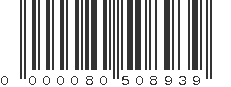 0 000080 508939